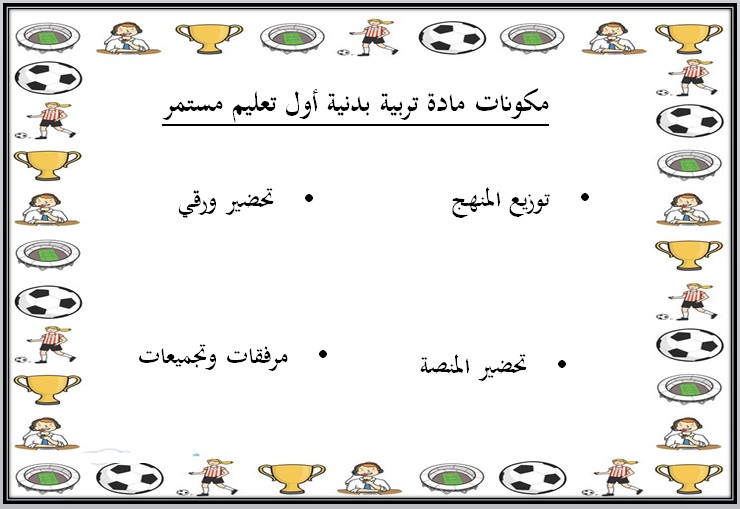 مكونات مادة تربية بدنية أول تعليم مستمر

• توزيع المنهج
• تحضير ورقي

• تحضير المنصة
• مرفقات وتجميعات